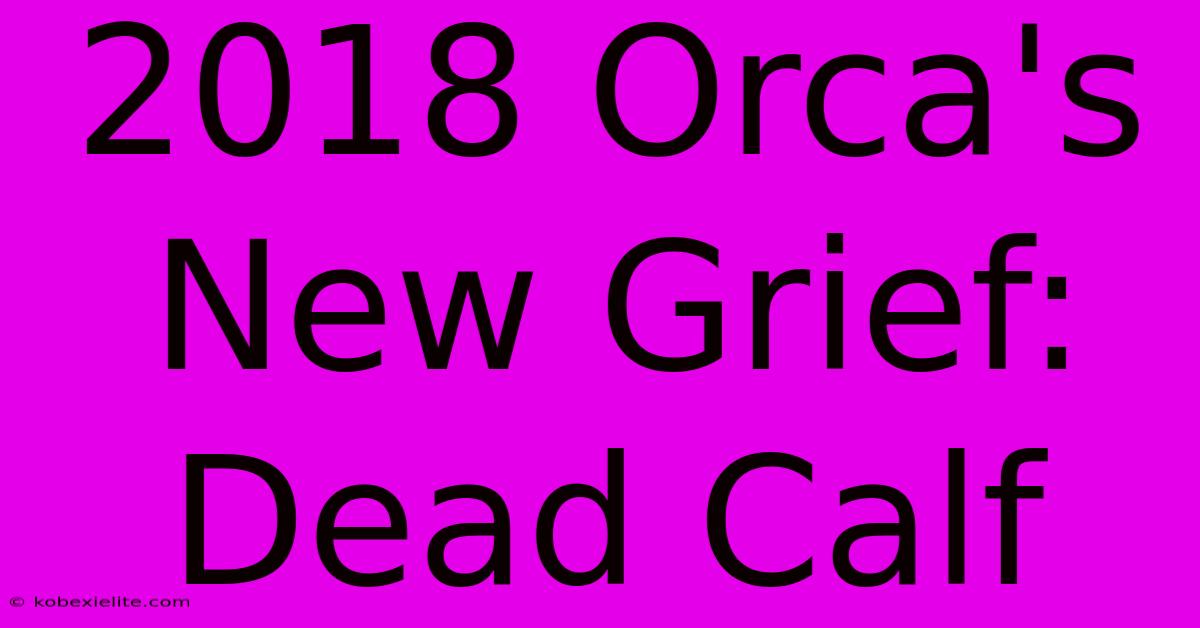 2018 Orca's New Grief: Dead Calf

© kobexielite.com